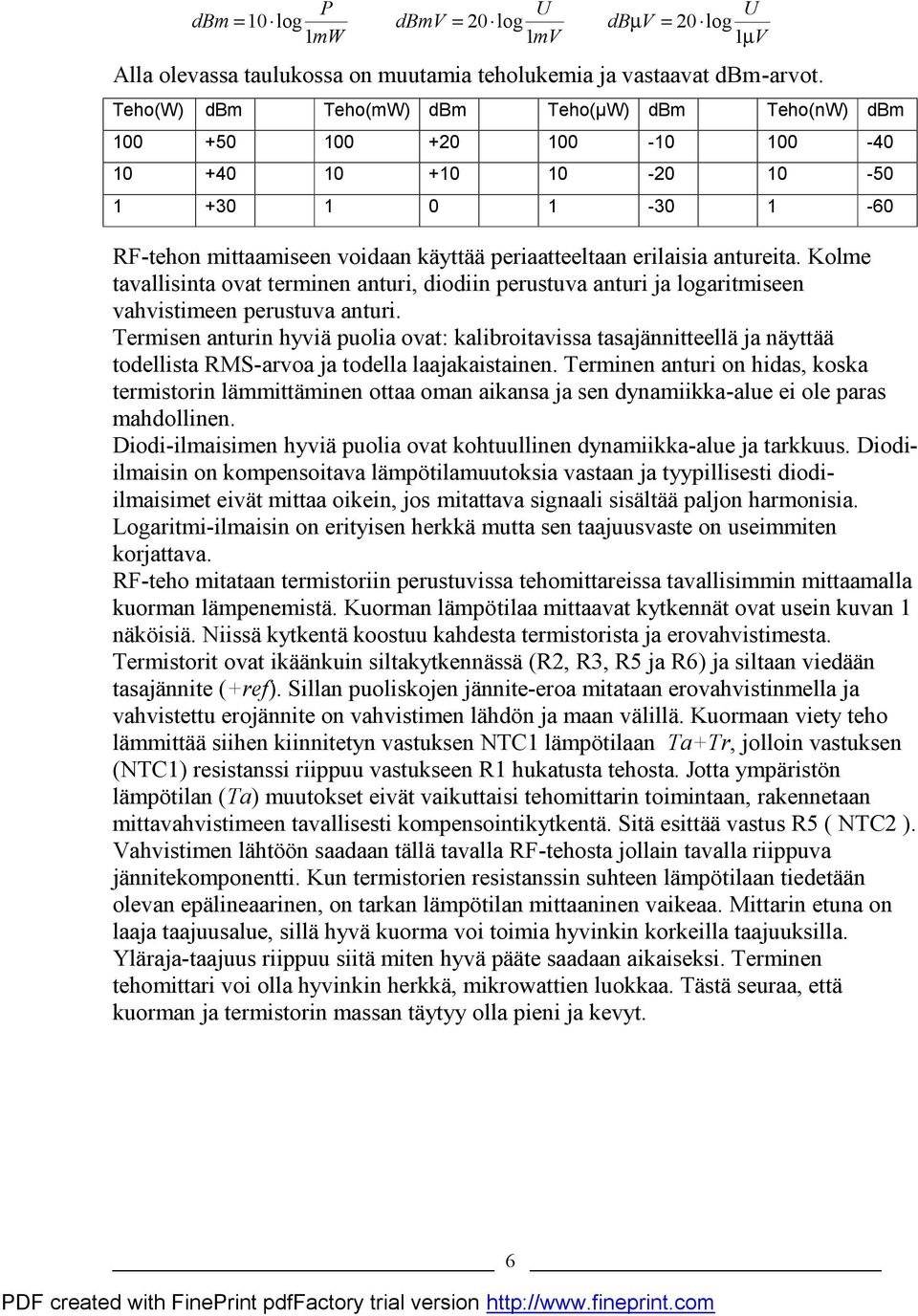 $dBm = 10 \cdot \log \frac{P}{1mW}$ $dBmV = 20 \cdot \log \frac{U}{1mV}$ $dB\mu V = 20 \cdot \log \frac{U}{1\mu V}$

Alla olevassa taulukossa on muutamia teholukemia ja vastaavat dBm-arvot.

| Teho(W) | dBm | Teho(mW) | dBm | Teho(μW) | dBm | Teho(nW) | dBm |
|---|---|---|---|---|---|---|---|
| 100 | +50 | 100 | +20 | 100 | -10 | 100 | -40 |
| 10 | +40 | 10 | +10 | 10 | -20 | 10 | -50 |
| 1 | +30 | 1 | 0 | 1 | -30 | 1 | -60 |

RF-tehon mittaamiseen voidaan käyttää periaatteeltaan erilaisia antureita. Kolme tavallisinta ovat terminen anturi, diodiin perustuva anturi ja logaritmiseen vahvistimeen perustuva anturi.
Termisen anturin hyviä puolia ovat: kalibroitavissa tasajännitteellä ja näyttää todellista RMS-arvoa ja todella laajakaistainen. Terminen anturi on hidas, koska termistorin lämmittäminen ottaa oman aikansa ja sen dynamiikka-alue ei ole paras mahdollinen.
Diodi-ilmaisimen hyviä puolia ovat kohtuullinen dynamiikka-alue ja tarkkuus. Diodi-ilmaisin on kompensoitava lämpötilamuutoksia vastaan ja tyypillisesti diodi-ilmaisimet eivät mittaa oikein, jos mitattava signaali sisältää paljon harmonisia.
Logaritmi-ilmaisin on erityisen herkkä mutta sen taajuusvaste on useimmiten korjattava.
RF-teho mitataan termistoriin perustuvissa tehomittareissa tavallisimmin mittaamalla kuorman lämpenemistä. Kuorman lämpötilaa mittaavat kytkennät ovat usein kuvan 1 näköisiä. Niissä kytkentä koostuu kahdesta termistorista ja erovahvistimesta. Termistorit ovat ikäänkuin siltakytkennässä (R2, R3, R5 ja R6) ja siltaan viedään tasajännite (+ref). Sillan puoliskojen jännite-eroa mitataan erovahvistinmella ja vahvistettu erojännite on vahvistimen lähdön ja maan välillä. Kuormaan viety teho lämmittää siihen kiinnitetyn vastuksen NTC1 lämpötilaan Ta+Tr, jolloin vastuksen (NTC1) resistanssi riippuu vastukseen R1 hukatusta tehosta. Jotta ympäristön lämpötilan (Ta) muutokset eivät vaikuttaisi tehomittarin toimintaan, rakennetaan mittavahvistimeen tavallisesti kompensointikytkentä. Sitä esittää vastus R5 ( NTC2 ). Vahvistimen lähtöön saadaan tällä tavalla RF-tehosta jollain tavalla riippuva jännitekomponentti. Kun termistorien resistanssin suhteen lämpötilaan tiedetään olevan epälineaarinen, on tarkan lämpötilan mittaaninen vaikeaa. Mittarin etuna on laaja taajuusalue, sillä hyvä kuorma voi toimia hyvinkin korkeilla taajuuksilla. Yläraja-taajuus riippuu siitä miten hyvä pääte saadaan aikaiseksi. Terminen tehomittari voi olla hyvinkin herkkä, mikrowattien luokkaa. Tästä seuraa, että kuorman ja termistorin massan täytyy olla pieni ja kevyt.

6

PDF created with FinePrint pdfFactory trial version http://www.fineprint.com